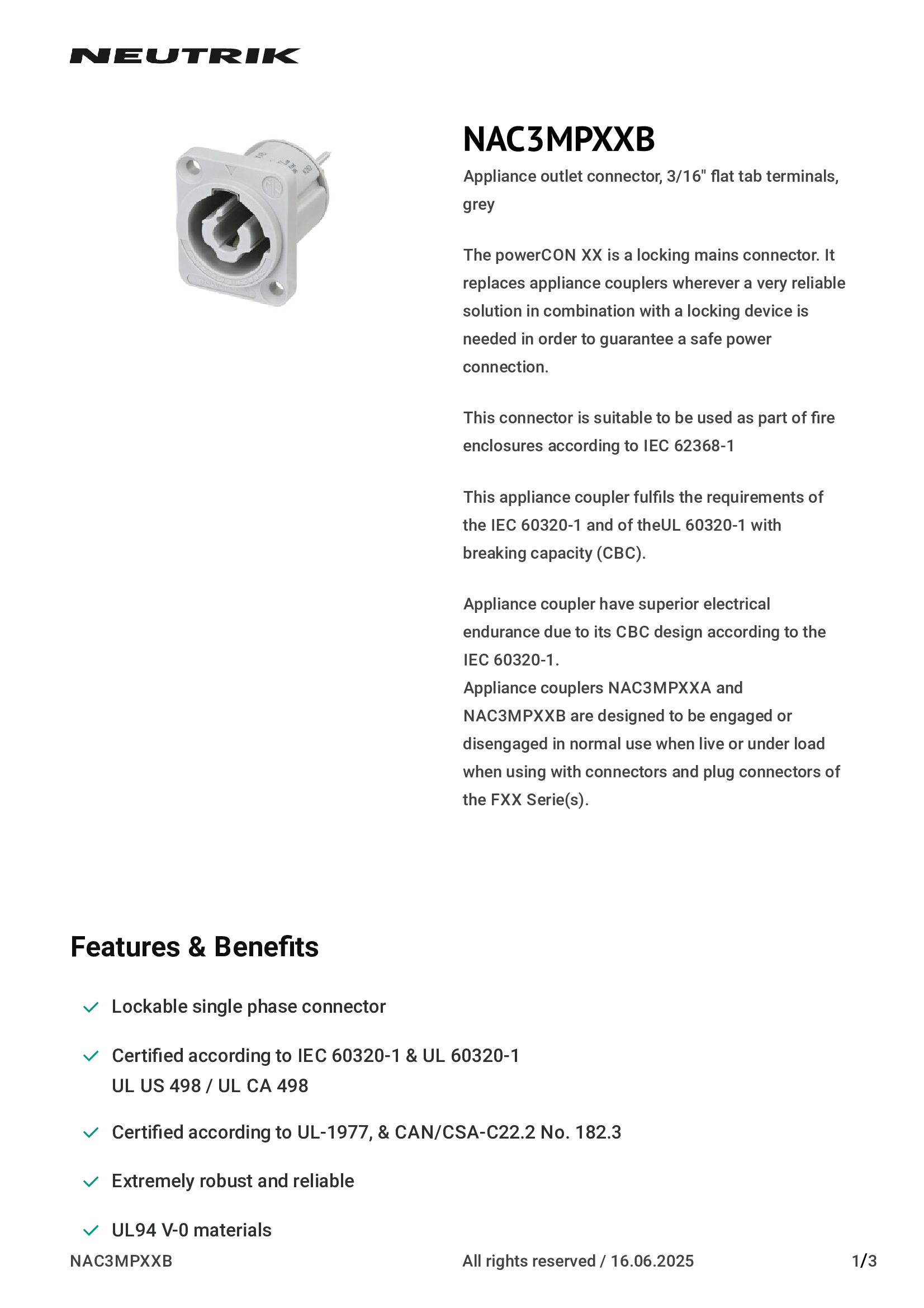 NEUTRIK

NAC3MPXXB

Appliance outlet connector, 3/16" flat tab terminals, grey

The powerCON XX is a locking mains connector. It replaces appliance couplers wherever a very reliable solution in combination with a locking device is needed in order to guarantee a safe power connection.

This connector is suitable to be used as part of fire enclosures according to IEC 62368-1

This appliance coupler fulfils the requirements of the IEC 60320-1 and of theUL 60320-1 with breaking capacity (CBC).

Appliance coupler have superior electrical endurance due to its CBC design according to the IEC 60320-1.
Appliance couplers NAC3MPXXA and NAC3MPXXB are designed to be engaged or disengaged in normal use when live or under load when using with connectors and plug connectors of the FXX Serie(s).

Features & Benefits

Lockable single phase connector

Certified according to IEC 60320-1 & UL 60320-1
UL US 498 / UL CA 498

Certified according to UL-1977, & CAN/CSA-C22.2 No. 182.3

Extremely robust and reliable

UL94 V-0 materials

NAC3MPXXB All rights reserved / 16.06.2025 1/3